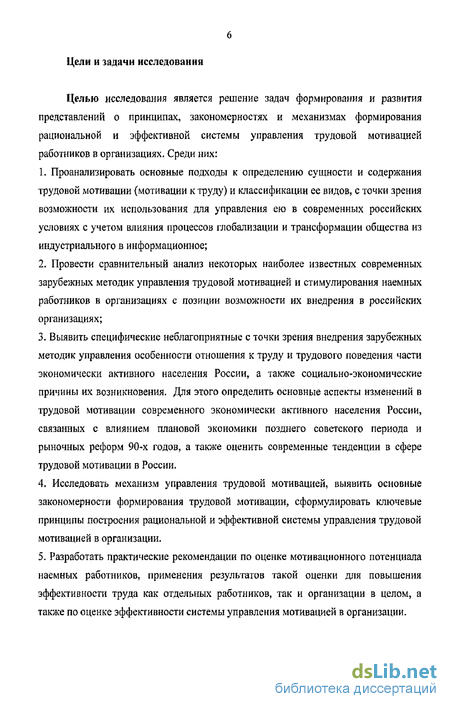 6

Цели и задачи исследования

Целью исследования является решение задач формирования и развития представлений о принципах, закономерностях и механизмах формирования рациональной и эффективной системы управления трудовой мотивацией работников в организациях. Среди них:

1. Проанализировать основные подходы к определению сущности и содержания трудовой мотивации (мотивации к труду) и классификации ее видов, с точки зрения возможности их использования для управления ею в современных российских условиях с учетом влияния процессов глобализации и трансформации общества из индустриального в информационное;

2. Провести сравнительный анализ некоторых наиболее известных современных зарубежных методик управления трудовой мотивацией и стимулирования наемных работников в организациях с позиции возможности их внедрения в российских организациях;

3. Выявить специфические неблагоприятные с точки зрения внедрения зарубежных методик управления особенности отношения к труду и трудового поведения части экономически активного населения России, а также социально-экономические причины их возникновения. Для этого определить основные аспекты изменений в трудовой мотивации современного экономически активного населения России, связанных с влиянием плановой экономики позднего советского периода и рыночных реформ 90-х годов, а также оценить современные тенденции в сфере трудовой мотивации в России.

4. Исследовать механизм управления трудовой мотивацией, выявить основные закономерности формирования трудовой мотивации, сформулировать ключевые принципы построения рациональной и эффективной системы управления трудовой мотивацией в организации.

5. Разработать практические рекомендации по оценке мотивационного потенциала наемных работников, применения результатов такой оценки для повышения эффективности труда как отдельных работников, так и организации в целом, а также по оценке эффективности системы управления мотивацией в организации.

dsLib.net
библиотека диссертаций